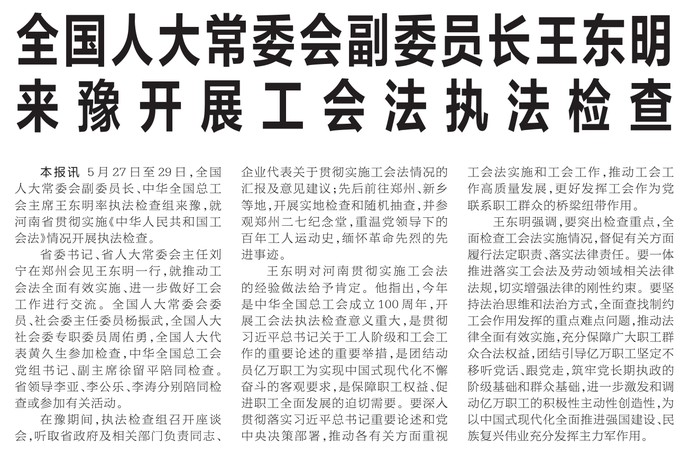 全国人大常委会副委员长王东明来豫开展工会法执法检查

本报讯 5月27日至29日，全国人大常委会副委员长、中华全国总工会主席王东明率执法检查组来豫，就河南省贯彻实施《中华人民共和国工会法》情况开展执法检查。

省委书记、省人大常委会主任刘宁在郑州会见王东明一行，就推动工会法全面有效实施、进一步做好工会工作进行交流。全国人大常委会委员、社会委主任委员杨振武，全国人大社会委专职委员周佑勇，全国人大代表黄久生参加检查，中华全国总工会党组书记、副主席徐留平陪同检查。省领导李亚、李公乐、李涛分别陪同检查或参加有关活动。

在豫期间，执法检查组召开座谈会，听取省政府及相关部门负责同志、企业代表关于贯彻实施工会法情况的汇报及意见建议；先后前往郑州、新乡等地，开展实地检查和随机抽查，并参观郑州二七纪念堂，重温党领导下的百年工人运动史，缅怀革命先烈的先进事迹。

王东明对河南贯彻实施工会法的经验做法给予肯定。他指出，今年是中华全国总工会成立100周年，开展工会法执法检查意义重大，是贯彻习近平总书记关于工人阶级和工会工作的重要论述的重要举措，是团结动员亿万职工为实现中国式现代化不懈奋斗的客观要求，是保障职工权益、促进职工全面发展的迫切需要。要深入贯彻落实习近平总书记重要论述和党中央决策部署，推动各有关方面重视工会法实施和工会工作，推动工会工作高质量发展，更好发挥工会作为党联系职工群众的桥梁纽带作用。

王东明强调，要突出检查重点，全面检查工会法实施情况，督促有关方面履行法定职责、落实法律责任。要一体推进落实工会法及劳动领域相关法律法规，切实增强法律的刚性约束。要坚持法治思维和法治方式，全面查找制约工会作用发挥的重点难点问题，推动法律全面有效实施，充分保障广大职工群众合法权益，团结引导亿万职工坚定不移听党话、跟党走，筑牢党长期执政的阶级基础和群众基础，进一步激发和调动亿万职工的积极性主动性创造性，为以中国式现代化全面推进强国建设、民族复兴伟业充分发挥主力军作用。